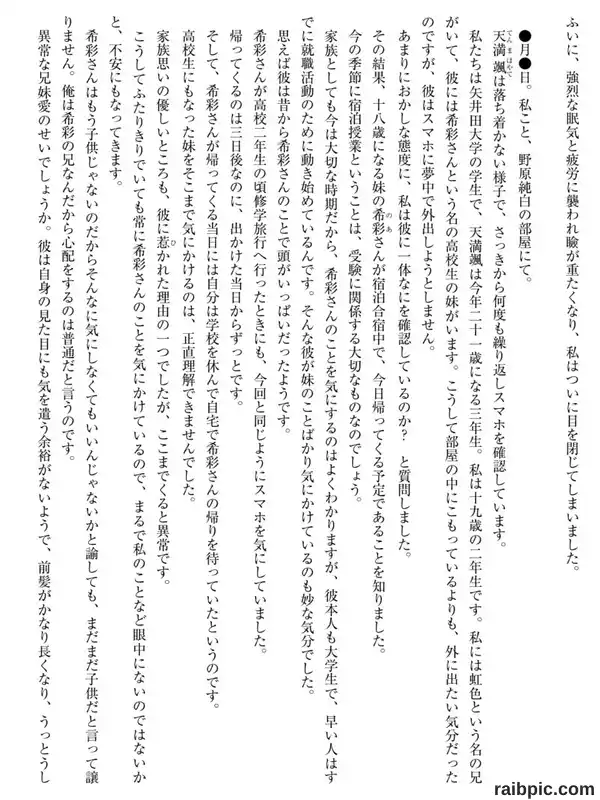 ふいに、強烈な眠気と疲労に襲われ瞼が重たくなり、私はついに目を閉じてしまいました。

●月●日。私こと、野原純白の部屋にて。

天満颯は落ち着かない様子で、さっきから何度も繰り返しスマホを確認しています。

私たちは矢井田大学の学生で、天満颯は今年二十一歳になる三年生。私は十九歳の二年生です。私には虹色という名の兄がいて、彼には希彩さんという名の高校生の妹がいます。こうして部屋の中にこもっているよりも、外に出たい気分だったのですが、彼はスマホに夢中で外出しようとしません。

あまりにおかしな態度に、私は彼に一体なにを確認しているのか？　と質問しました。

その結果、十八歳になる妹の希彩さんが宿泊合宿中で、今日帰ってくる予定であることを知りました。

今の季節に宿泊授業ということは、受験に関係する大切なものなのでしょう。

家族としても今は大切な時期だから、希彩さんのことを気にするのはよくわかりますが、彼本人も大学生で、早い人はすでに就職活動のために動き始めているんです。そんな彼が妹のことばかり気にかけているのも妙な気分でした。

思えば彼は昔から希彩さんのことで頭がいっぱいだったようです。

希彩さんが高校二年生の頃修学旅行へ行ったときにも、今回と同じようにスマホを気にしていました。

帰ってくるのは三日後なのに、出かけた当日からずっとです。

そして、希彩さんが帰ってくる当日には自分は学校を休んで自宅で希彩さんの帰りを待っていたというのです。

高校生にもなった妹をそこまで気にかけるのは、正直理解できませんでした。

家族思いの優しいところも、彼に惹かれた理由の一つでしたが、ここまでくると異常です。

こうしてふたりきりでいても常に希彩さんのことを気にかけているので、まるで私のことなど眼中にないのではないかと、不安にもなってきます。

希彩さんはもう子供じゃないのだからそんなに気にしなくてもいいんじゃないかと諭しても、まだまだ子供だと言って譲りません。俺は希彩の兄なんだから心配をするのは普通だと言うのです。

異常な兄妹愛のせいでしょうか。彼は自身の見た目にも気を遣う余裕がないようで、前髪がかなり長くなり、うっとうし

raibpic.com